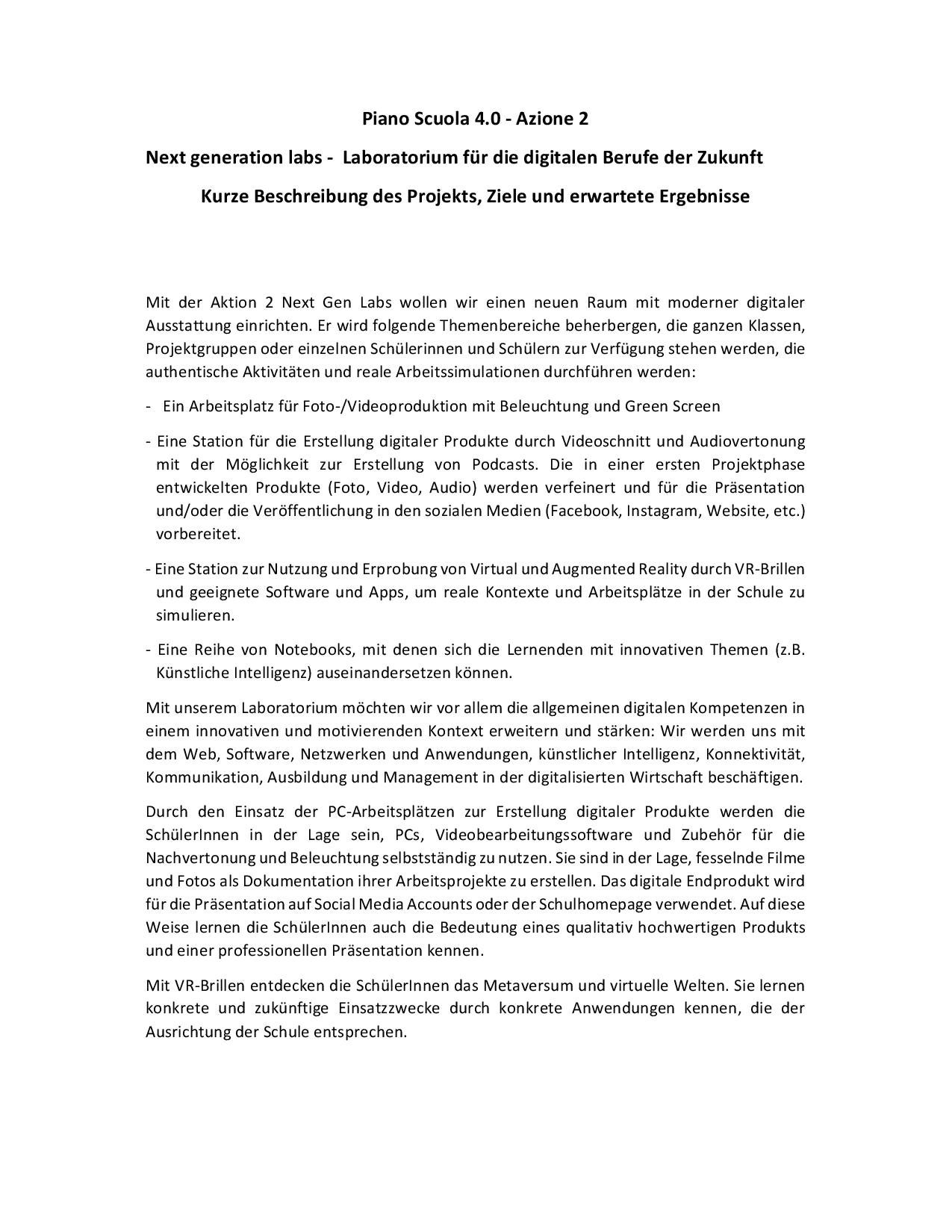 Piano Scuola 4.0 - Azione 2

Next generation labs - Laboratorium für die digitalen Berufe der Zukunft

Kurze Beschreibung des Projekts, Ziele und erwartete Ergebnisse

Mit der Aktion 2 Next Gen Labs wollen wir einen neuen Raum mit moderner digitaler Ausstattung einrichten. Er wird folgende Themenbereiche beherbergen, die ganzen Klassen, Projektgruppen oder einzelnen Schülerinnen und Schülern zur Verfügung stehen werden, die authentische Aktivitäten und reale Arbeitssimulationen durchführen werden:

- Ein Arbeitsplatz für Foto-/Videoproduktion mit Beleuchtung und Green Screen

- Eine Station für die Erstellung digitaler Produkte durch Videoschnitt und Audiovertonung mit der Möglichkeit zur Erstellung von Podcasts. Die in einer ersten Projektphase entwickelten Produkte (Foto, Video, Audio) werden verfeinert und für die Präsentation und/oder die Veröffentlichung in den sozialen Medien (Facebook, Instagram, Website, etc.) vorbereitet.

- Eine Station zur Nutzung und Erprobung von Virtual und Augmented Reality durch VR-Brillen und geeignete Software und Apps, um reale Kontexte und Arbeitsplätze in der Schule zu simulieren.

- Eine Reihe von Notebooks, mit denen sich die Lernenden mit innovativen Themen (z.B. Künstliche Intelligenz) auseinandersetzen können.

Mit unserem Laboratorium möchten wir vor allem die allgemeinen digitalen Kompetenzen in einem innovativen und motivierenden Kontext erweitern und stärken: Wir werden uns mit dem Web, Software, Netzwerken und Anwendungen, künstlicher Intelligenz, Konnektivität, Kommunikation, Ausbildung und Management in der digitalisierten Wirtschaft beschäftigen.

Durch den Einsatz der PC-Arbeitsplätzen zur Erstellung digitaler Produkte werden die SchülerInnen in der Lage sein, PCs, Videobearbeitungssoftware und Zubehör für die Nachvertonung und Beleuchtung selbstständig zu nutzen. Sie sind in der Lage, fesselnde Filme und Fotos als Dokumentation ihrer Arbeitsprojekte zu erstellen. Das digitale Endprodukt wird für die Präsentation auf Social Media Accounts oder der Schulhomepage verwendet. Auf diese Weise lernen die SchülerInnen auch die Bedeutung eines qualitativ hochwertigen Produkts und einer professionellen Präsentation kennen.

Mit VR-Brillen entdecken die SchülerInnen das Metaversum und virtuelle Welten. Sie lernen konkrete und zukünftige Einsatzzwecke durch konkrete Anwendungen kennen, die der Ausrichtung der Schule entsprechen.